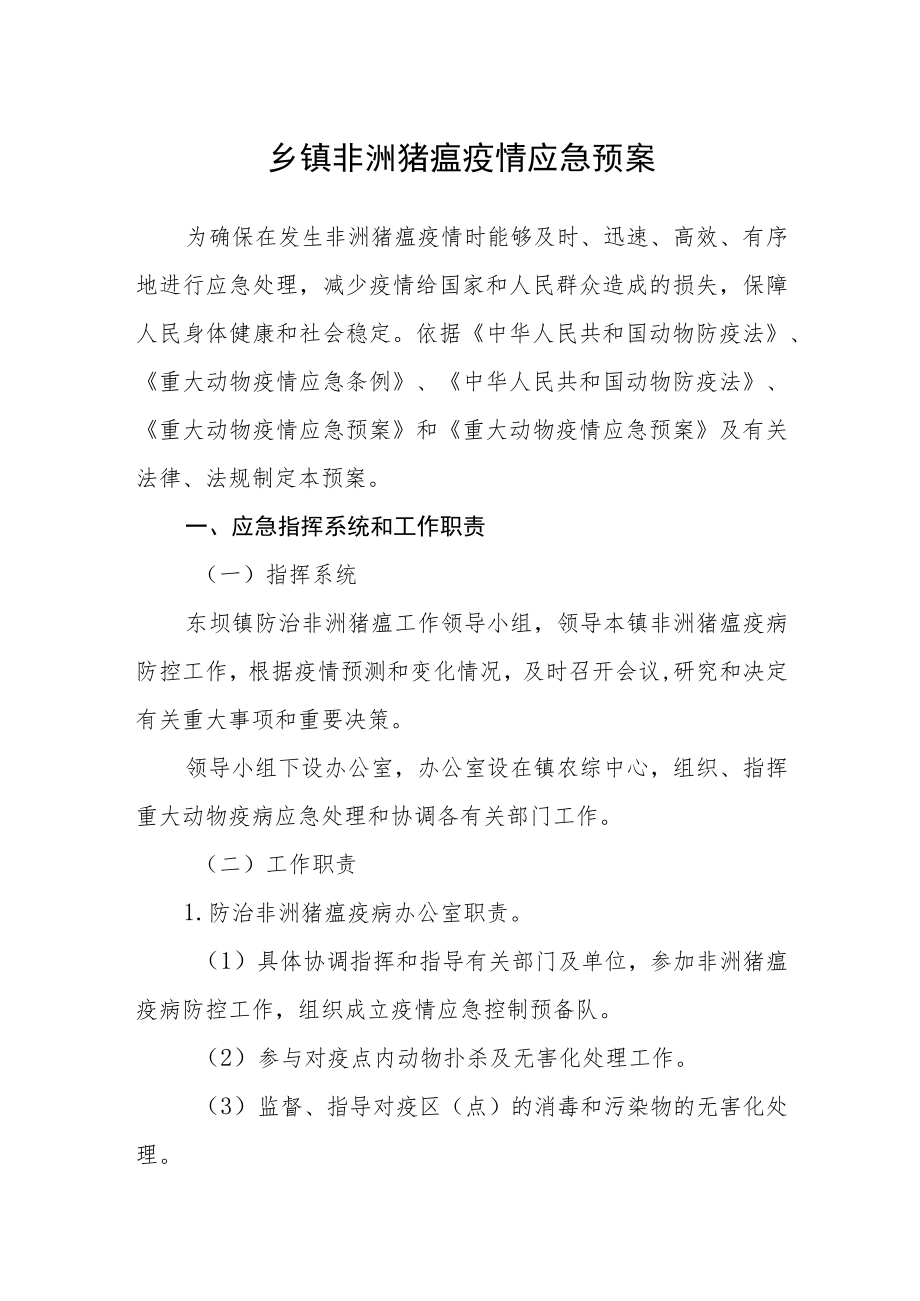 乡镇非洲猪瘟疫情应急预案

为确保在发生非洲猪瘟疫情时能够及时、迅速、高效、有序地进行应急处理，减少疫情给国家和人民群众造成的损失，保障人民身体健康和社会稳定。依据《中华人民共和国动物防疫法》、《重大动物疫情应急条例》、《中华人民共和国动物防疫法》、《重大动物疫情应急预案》和《重大动物疫情应急预案》及有关法律、法规制定本预案。

一、应急指挥系统和工作职责

（一）指挥系统

东坝镇防治非洲猪瘟工作领导小组，领导本镇非洲猪瘟疫病防控工作，根据疫情预测和变化情况，及时召开会议,研究和决定有关重大事项和重要决策。

领导小组下设办公室，办公室设在镇农综中心，组织、指挥重大动物疫病应急处理和协调各有关部门工作。

（二）工作职责

1.防治非洲猪瘟疫病办公室职责。

（1）具体协调指挥和指导有关部门及单位，参加非洲猪瘟疫病防控工作，组织成立疫情应急控制预备队。

（2）参与对疫点内动物扑杀及无害化处理工作。

（3）监督、指导对疫区（点）的消毒和污染物的无害化处理。